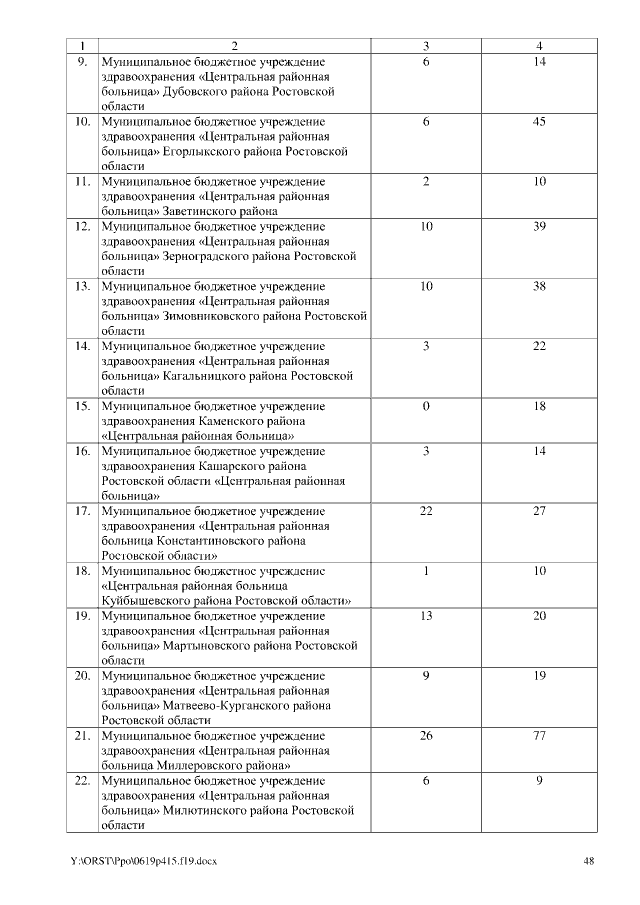 | 1 | 2 | 3 | 4 |
|---|---|---|---|
| 9. | Муниципальное бюджетное учреждение здравоохранения «Центральная районная больница» Дубовского района Ростовской области | 6 | 14 |
| 10. | Муниципальное бюджетное учреждение здравоохранения «Центральная районная больница» Егорлыкского района Ростовской области | 6 | 45 |
| 11. | Муниципальное бюджетное учреждение здравоохранения «Центральная районная больница» Заветинского района | 2 | 10 |
| 12. | Муниципальное бюджетное учреждение здравоохранения «Центральная районная больница» Зерноградского района Ростовской области | 10 | 39 |
| 13. | Муниципальное бюджетное учреждение здравоохранения «Центральная районная больница» Зимовниковского района Ростовской области | 10 | 38 |
| 14. | Муниципальное бюджетное учреждение здравоохранения «Центральная районная больница» Кагальницкого района Ростовской области | 3 | 22 |
| 15. | Муниципальное бюджетное учреждение здравоохранения Каменского района «Центральная районная больница» | 0 | 18 |
| 16. | Муниципальное бюджетное учреждение здравоохранения Кашарского района Ростовской области «Центральная районная больница» | 3 | 14 |
| 17. | Муниципальное бюджетное учреждение здравоохранения «Центральная районная больница Константиновского района Ростовской области» | 22 | 27 |
| 18. | Муниципальное бюджетное учреждение «Центральная районная больница Куйбышевского района Ростовской области» | 1 | 10 |
| 19. | Муниципальное бюджетное учреждение здравоохранения «Центральная районная больница» Мартыновского района Ростовской области | 13 | 20 |
| 20. | Муниципальное бюджетное учреждение здравоохранения «Центральная районная больница» Матвеево-Курганского района Ростовской области | 9 | 19 |
| 21. | Муниципальное бюджетное учреждение здравоохранения «Центральная районная больница Миллеровского района» | 26 | 77 |
| 22. | Муниципальное бюджетное учреждение здравоохранения «Центральная районная больница» Милютинского района Ростовской области | 6 | 9 |

Y:\ORST\Ppo\0619p415.f19.docx 48